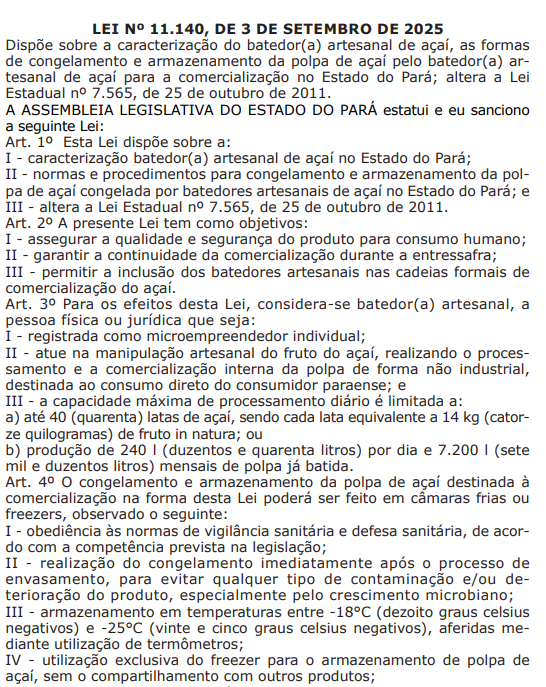 LEI Nº 11.140, DE 3 DE SETEMBRO DE 2025

Dispõe sobre a caracterização do batedor(a) artesanal de açaí, as formas de congelamento e armazenamento da polpa de açaí pelo batedor(a) artesanal de açaí para a comercialização no Estado do Pará; altera a Lei Estadual nº 7.565, de 25 de outubro de 2011.

A ASSEMBLEIA LEGISLATIVA DO ESTADO DO PARÁ estatui e eu sanciono a seguinte Lei:

Art. 1º Esta Lei dispõe sobre a:
I - caracterização batedor(a) artesanal de açaí no Estado do Pará;
II - normas e procedimentos para congelamento e armazenamento da polpa de açaí congelada por batedores artesanais de açaí no Estado do Pará; e
III - altera a Lei Estadual nº 7.565, de 25 de outubro de 2011.

Art. 2º A presente Lei tem como objetivos:
I - assegurar a qualidade e segurança do produto para consumo humano;
II - garantir a continuidade da comercialização durante a entressafra;
III - permitir a inclusão dos batedores artesanais nas cadeias formais de comercialização do açaí.

Art. 3º Para os efeitos desta Lei, considera-se batedor(a) artesanal, a pessoa física ou jurídica que seja:
I - registrada como microempreendedor individual;
II - atue na manipulação artesanal do fruto do açaí, realizando o processamento e a comercialização interna da polpa de forma não industrial, destinada ao consumo direto do consumidor paraense; e
III - a capacidade máxima de processamento diário é limitada a:
a) até 40 (quarenta) latas de açaí, sendo cada lata equivalente a 14 kg (catorze quilogramas) de fruto in natura; ou
b) produção de 240 l (duzentos e quarenta litros) por dia e 7.200 l (sete mil e duzentos litros) mensais de polpa já batida.

Art. 4º O congelamento e armazenamento da polpa de açaí destinada à comercialização na forma desta Lei poderá ser feito em câmaras frias ou freezers, observado o seguinte:
I - obediência às normas de vigilância sanitária e defesa sanitária, de acordo com a competência prevista na legislação;
II - realização do congelamento imediatamente após o processo de envasamento, para evitar qualquer tipo de contaminação e/ou deterioração do produto, especialmente pelo crescimento microbiano;
III - armazenamento em temperaturas entre -18°C (dezoito graus celsius negativos) e -25°C (vinte e cinco graus celsius negativos), aferidas mediante utilização de termômetros;
IV - utilização exclusiva do freezer para o armazenamento de polpa de açaí, sem o compartilhamento com outros produtos;